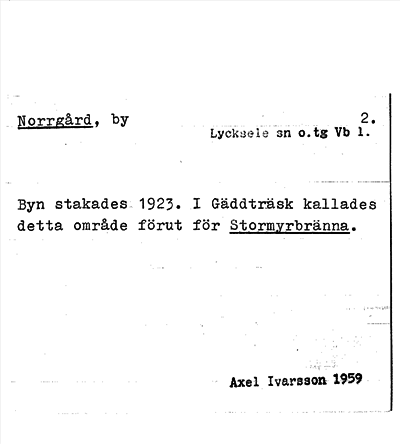 Norrgård, by

2.

Lycksele sn o.tg Vb l.

Byn stakades 1923. I Gäddträsk kallades detta område förut för Stormyrbränna.

Axel Ivarsson 1959